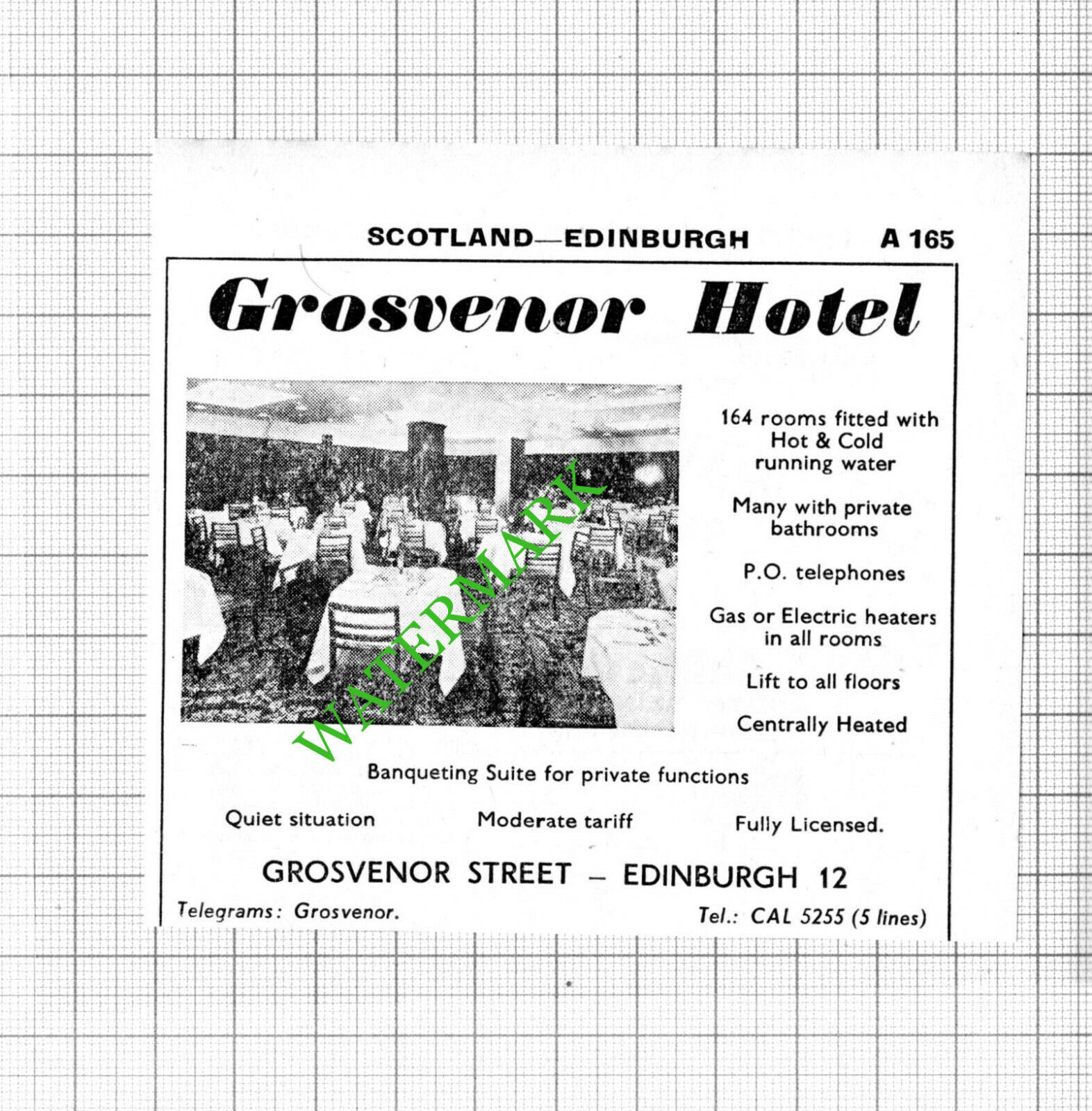 SCOTLAND—EDINBURGH A 165

Grosvenor Hotel

WATERMARK

164 rooms fitted with Hot & Cold running water

Many with private bathrooms

P.O. telephones

Gas or Electric heaters in all rooms

Lift to all floors

Centrally Heated

Banqueting Suite for private functions

Quiet situation

Moderate tariff

Fully Licensed.

GROSVENOR STREET – EDINBURGH 12

Telegrams: Grosvenor.

Tel.: CAL 5255 (5 lines)